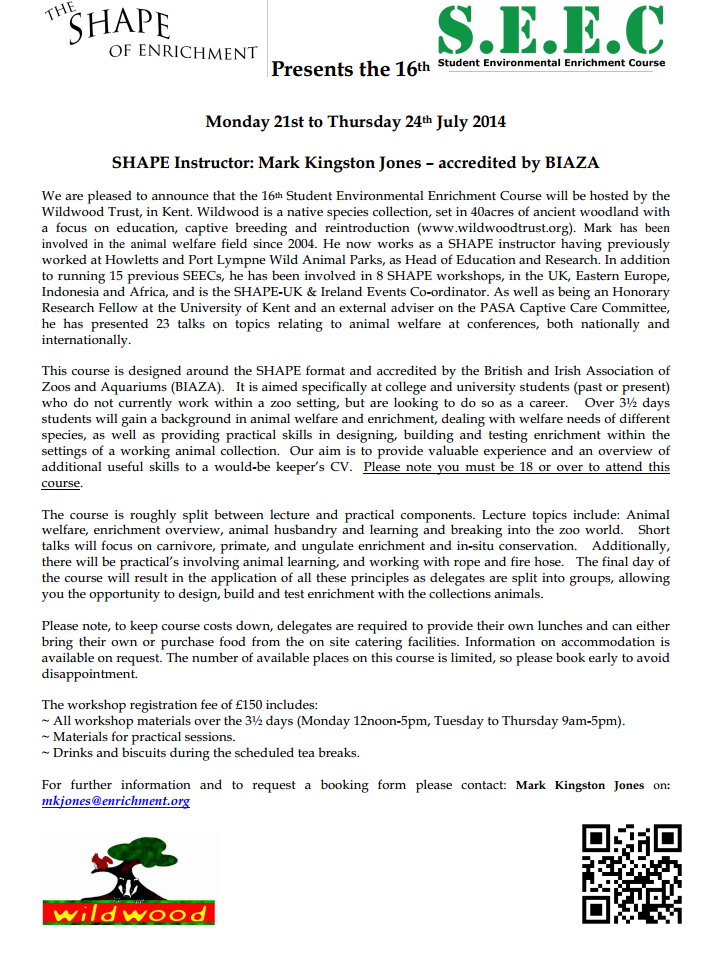 THE SHAPE OF ENRICHMENT

Presents the 16th

S.E.E.C
Student Environmental Enrichment Course

Monday 21st to Thursday 24th July 2014

SHAPE Instructor: Mark Kingston Jones – accredited by BIAZA

We are pleased to announce that the 16th Student Environmental Enrichment Course will be hosted by the Wildwood Trust, in Kent. Wildwood is a native species collection, set in 40acres of ancient woodland with a focus on education, captive breeding and reintroduction (www.wildwoodtrust.org). Mark has been involved in the animal welfare field since 2004. He now works as a SHAPE instructor having previously worked at Howletts and Port Lympne Wild Animal Parks, as Head of Education and Research. In addition to running 15 previous SEECs, he has been involved in 8 SHAPE workshops, in the UK, Eastern Europe, Indonesia and Africa, and is the SHAPE-UK & Ireland Events Co-ordinator. As well as being an Honorary Research Fellow at the University of Kent and an external adviser on the PASA Captive Care Committee, he has presented 23 talks on topics relating to animal welfare at conferences, both nationally and internationally.

This course is designed around the SHAPE format and accredited by the British and Irish Association of Zoos and Aquariums (BIAZA). It is aimed specifically at college and university students (past or present) who do not currently work within a zoo setting, but are looking to do so as a career. Over 3½ days students will gain a background in animal welfare and enrichment, dealing with welfare needs of different species, as well as providing practical skills in designing, building and testing enrichment within the settings of a working animal collection. Our aim is to provide valuable experience and an overview of additional useful skills to a would-be keeper's CV. Please note you must be 18 or over to attend this course.

The course is roughly split between lecture and practical components. Lecture topics include: Animal welfare, enrichment overview, animal husbandry and learning and breaking into the zoo world. Short talks will focus on carnivore, primate, and ungulate enrichment and in-situ conservation. Additionally, there will be practical's involving animal learning, and working with rope and fire hose. The final day of the course will result in the application of all these principles as delegates are split into groups, allowing you the opportunity to design, build and test enrichment with the collections animals.

Please note, to keep course costs down, delegates are required to provide their own lunches and can either bring their own or purchase food from the on site catering facilities. Information on accommodation is available on request. The number of available places on this course is limited, so please book early to avoid disappointment.

The workshop registration fee of £150 includes:
~ All workshop materials over the 3½ days (Monday 12noon-5pm, Tuesday to Thursday 9am-5pm).
~ Materials for practical sessions.
~ Drinks and biscuits during the scheduled tea breaks.

For further information and to request a booking form please contact: Mark Kingston Jones on: mkjones@enrichment.org

wildwood